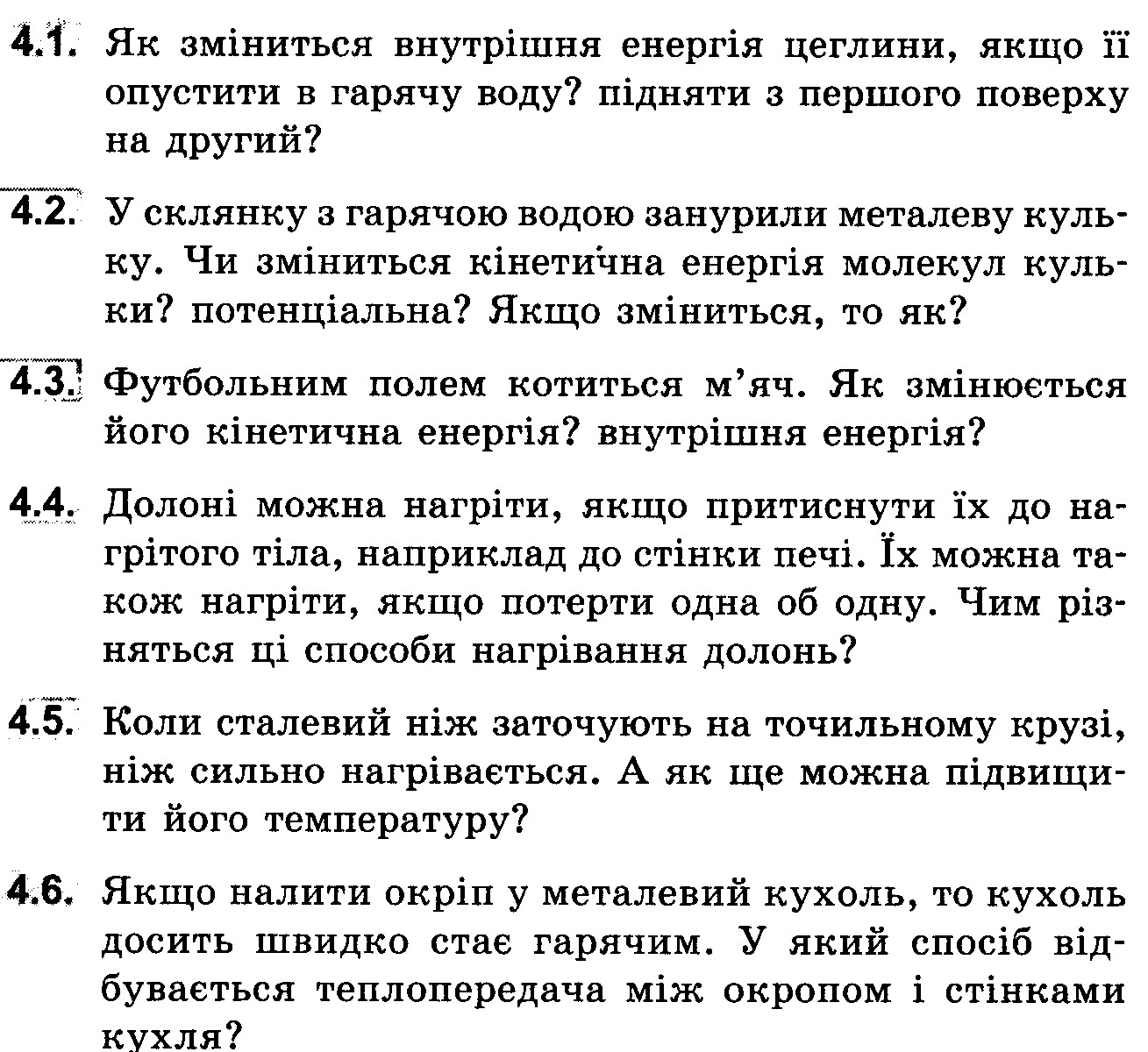 4.1. Як зміниться внутрішня енергія цеглини, якщо її опустити в гарячу воду? підняти з першого поверху на другий?

4.2. У склянку з гарячою водою занурили металеву кульку. Чи зміниться кінетична енергія молекул кульки? потенціальна? Якщо зміниться, то як?

4.3. Футбольним полем котиться м'яч. Як змінюється його кінетична енергія? внутрішня енергія?

4.4. Долоні можна нагріти, якщо притиснути їх до нагрітого тіла, наприклад до стінки печі. Їх можна також нагріти, якщо потерти одна об одну. Чим різняться ці способи нагрівання долонь?

4.5. Коли сталевий ніж заточують на точильному крузі, ніж сильно нагрівається. А як ще можна підвищити його температуру?

4.6. Якщо налити окріп у металевий кухоль, то кухоль досить швидко стає гарячим. У який спосіб відбувається теплопередача між окропом і стінками кухля?